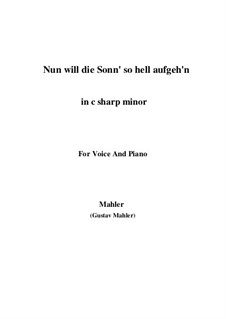 Nun will die Sonn' so hell aufgeh'n

in c sharp minor

For Voice And Piano

Mahler
(Gustav Mahler)